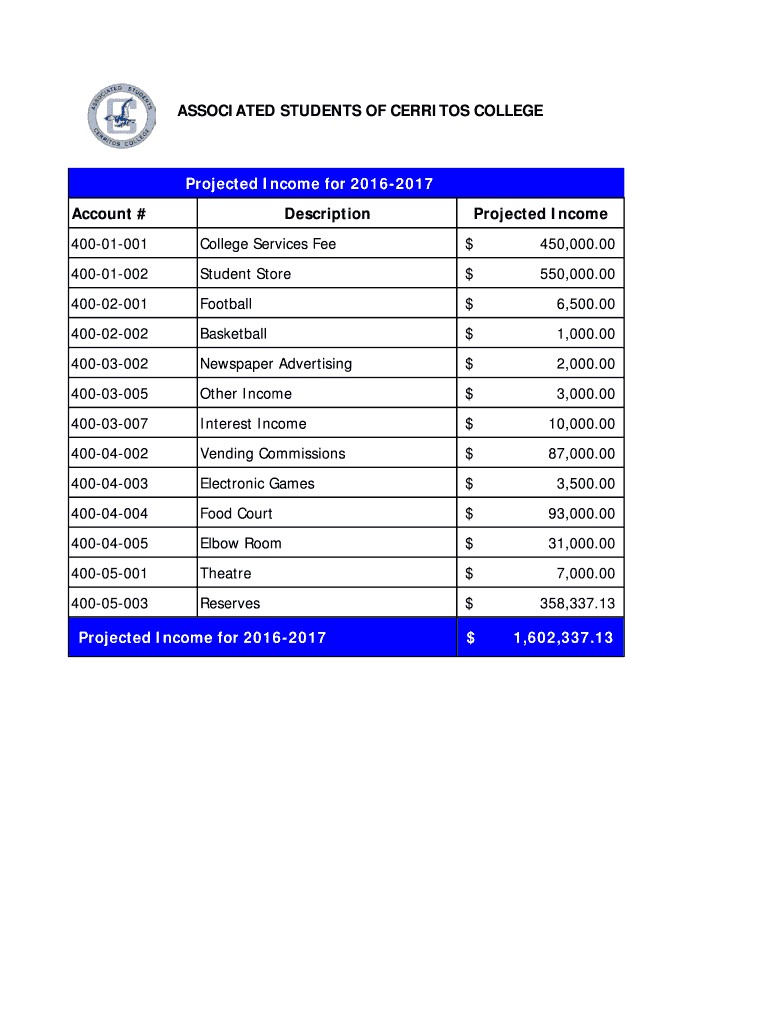 ASSOCIATED STUDENTS CERRITOS COLLEGE

ASSOCIATED STUDENTS OF CERRITOS COLLEGE

Projected Income for 2016-2017

| Account # | Description | Projected Income |
|---|---|---|
| 400-01-001 | College Services Fee | $ 450,000.00 |
| 400-01-002 | Student Store | $ 550,000.00 |
| 400-02-001 | Football | $ 6,500.00 |
| 400-02-002 | Basketball | $ 1,000.00 |
| 400-03-002 | Newspaper Advertising | $ 2,000.00 |
| 400-03-005 | Other Income | $ 3,000.00 |
| 400-03-007 | Interest Income | $ 10,000.00 |
| 400-04-002 | Vending Commissions | $ 87,000.00 |
| 400-04-003 | Electronic Games | $ 3,500.00 |
| 400-04-004 | Food Court | $ 93,000.00 |
| 400-04-005 | Elbow Room | $ 31,000.00 |
| 400-05-001 | Theatre | $ 7,000.00 |
| 400-05-003 | Reserves | $ 358,337.13 |
| Projected Income for 2016-2017 | | $ 1,602,337.13 |